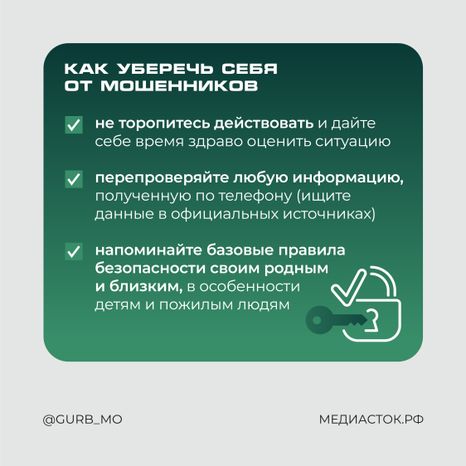 КАК УБЕРЕЧЬ СЕБЯ ОТ МОШЕННИКОВ

не торопитесь действовать и дайте себе время здраво оценить ситуацию

перепроверяйте любую информацию, полученную по телефону (ищите данные в официальных источниках)

напоминайте базовые правила безопасности своим родным и близким, в особенности детям и пожилым людям

@GURB_MO

МЕДИАСТОК.РФ